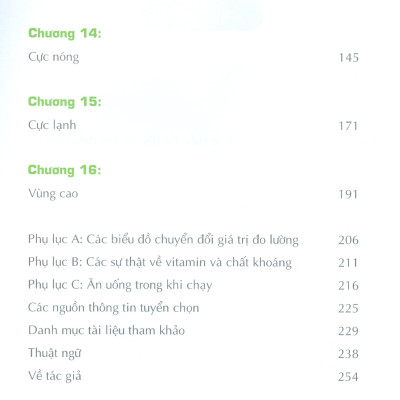 Chương 14:
Cực nóng 145

Chương 15:
Cực lạnh 171

Chương 16:
Vùng cao 191

Phụ lục A: Các biểu đồ chuyển đổi giá trị đo lường 206
Phụ lục B: Các sự thật về vitamin và chất khoáng 211
Phụ lục C: Ăn uống trong khi chạy 216
Các nguồn thông tin tuyển chọn 225
Danh mục tài liệu tham khảo 229
Thuật ngữ 238
Về tác giả 254